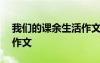 我们的课余生活作文
作文